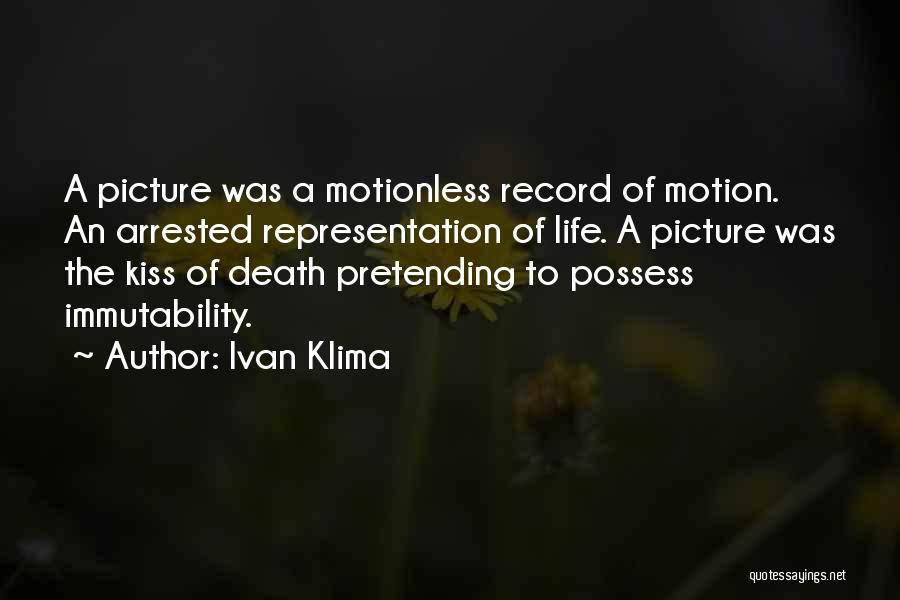 A picture was a motionless record of motion. An arrested representation of life. A picture was the kiss of death pretending to possess immutability.

~ Author: Ivan Klima

quotessayings.net